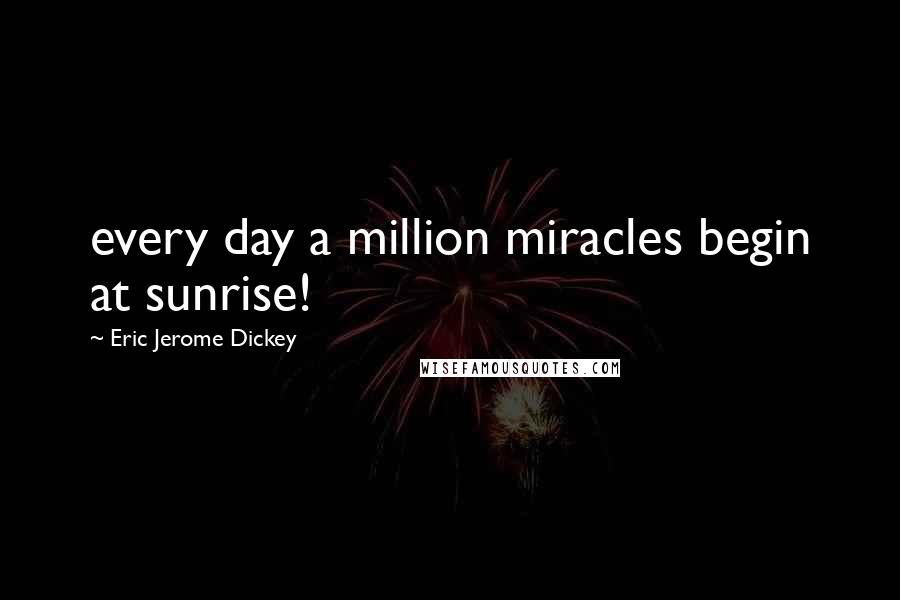 every day a million miracles begin at sunrise!

~ Eric Jerome Dickey

WISEFAMOUSQUOTES.COM